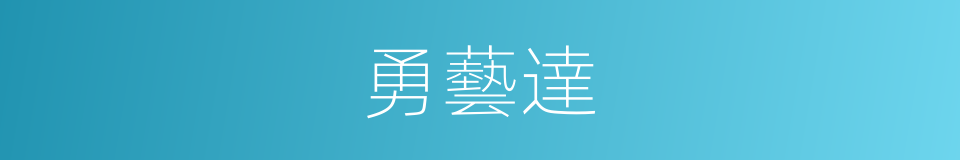 勇藝達